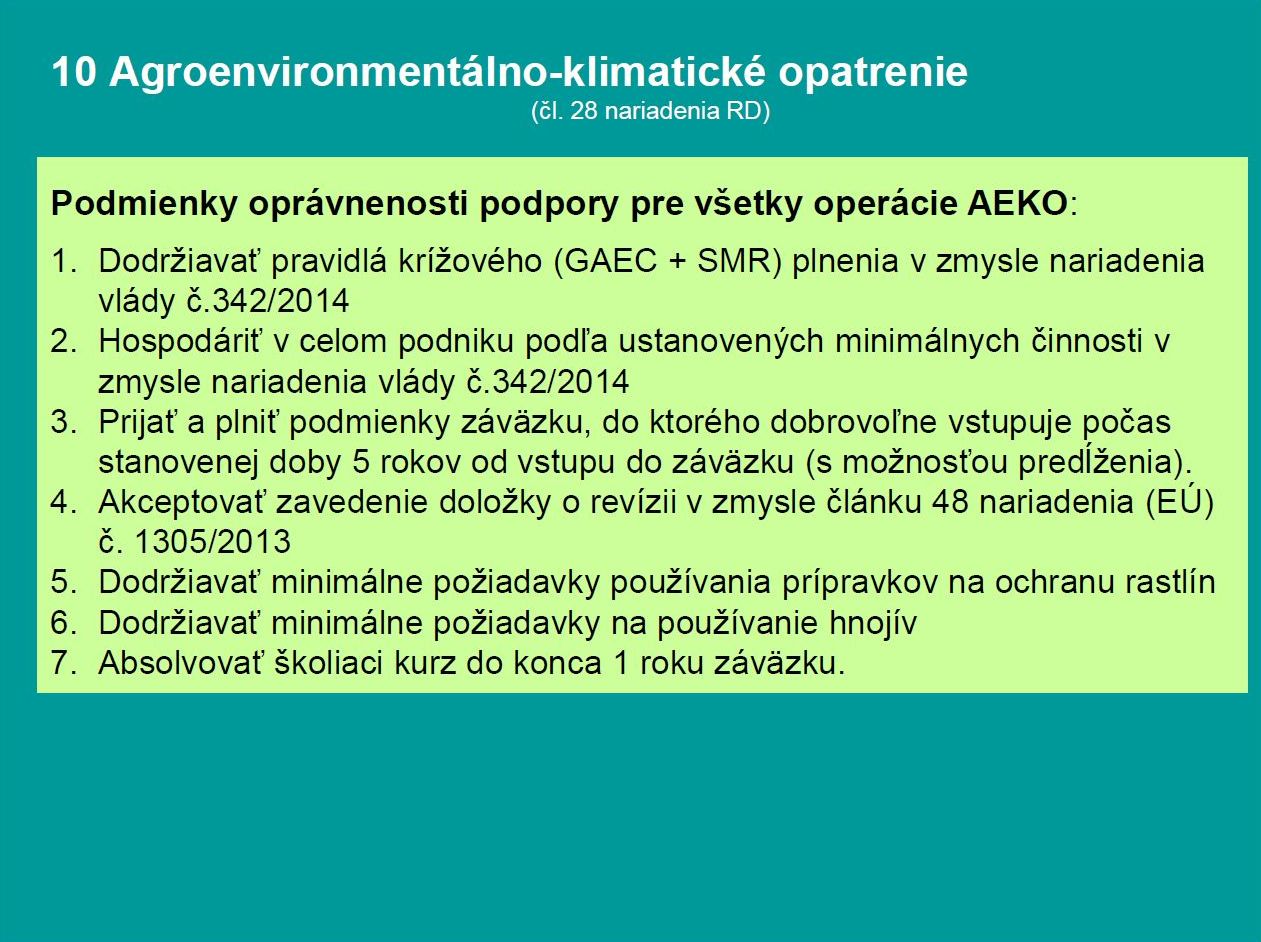 10 Agroenvironmentálno-klimatické opatrenie
(čl. 28 nariadenia RD)

Podmienky oprávnenosti podpory pre všetky operácie AEKO:

1. Dodržiavať pravidlá krížového (GAEC + SMR) plnenia v zmysle nariadenia vlády č.342/2014
2. Hospodáriť v celom podniku podľa ustanovených minimálnych činnosti v zmysle nariadenia vlády č.342/2014
3. Prijať a plniť podmienky záväzku, do ktorého dobrovoľne vstupuje počas stanovenej doby 5 rokov od vstupu do záväzku (s možnosťou predĺženia).
4. Akceptovať zavedenie doložky o revízii v zmysle článku 48 nariadenia (EÚ) č. 1305/2013
5. Dodržiavať minimálne požiadavky používania prípravkov na ochranu rastlín
6. Dodržiavať minimálne požiadavky na používanie hnojív
7. Absolvovať školiaci kurz do konca 1 roku záväzku.